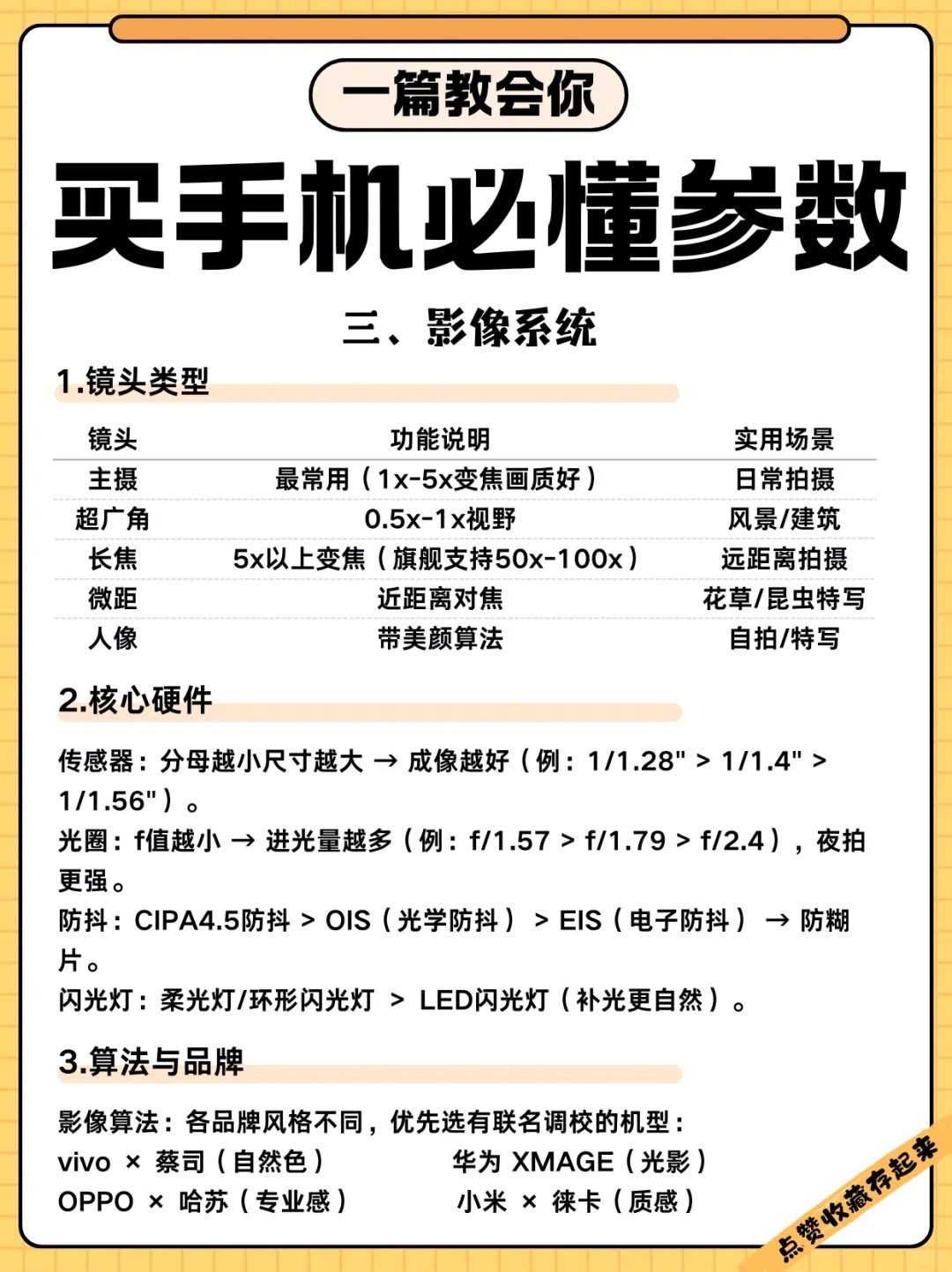 一篇教会你

买手机必懂参数

三、影像系统

1.镜头类型

| 镜头 | 功能说明 | 实用场景 |
|---|---|---|
| 主摄 | 最常用（1x-5x变焦画质好） | 日常拍摄 |
| 超广角 | 0.5x-1x视野 | 风景/建筑 |
| 长焦 | 5x以上变焦（旗舰支持50x-100x） | 远距离拍摄 |
| 微距 | 近距离对焦 | 花草/昆虫特写 |
| 人像 | 带美颜算法 | 自拍/特写 |

2.核心硬件

传感器：分母越小尺寸越大 → 成像越好（例：1/1.28" > 1/1.4" > 1/1.56"）。

光圈：f值越小 → 进光量越多（例：f/1.57 > f/1.79 > f/2.4），夜拍更强。

防抖：CIPA4.5防抖 > OIS（光学防抖） > EIS（电子防抖） → 防糊片。

闪光灯：柔光灯/环形闪光灯 > LED闪光灯（补光更自然）。

3.算法与品牌

影像算法：各品牌风格不同，优先选有联名调校的机型：

vivo × 蔡司（自然色）
OPPO × 哈苏（专业感）

华为 XMAGE（光影）
小米 × 徕卡（质感）

点赞收藏存起来